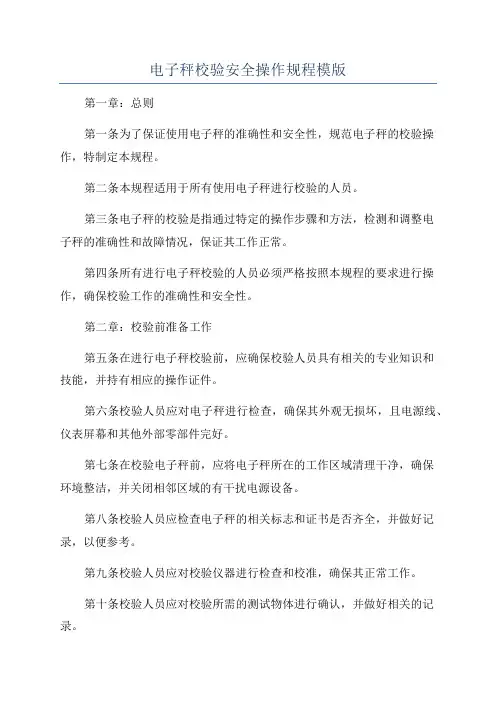 电子秤校验安全操作规程模版

第一章：总则

第一条为了保证使用电子秤的准确性和安全性，规范电子秤的校验操作，特制定本规程。

第二条本规程适用于所有使用电子秤进行校验的人员。

第三条电子秤的校验是指通过特定的操作步骤和方法，检测和调整电子秤的准确性和故障情况，保证其工作正常。

第四条所有进行电子秤校验的人员必须严格按照本规程的要求进行操作，确保校验工作的准确性和安全性。

第二章：校验前准备工作

第五条在进行电子秤校验前，应确保校验人员具有相关的专业知识和技能，并持有相应的操作证件。

第六条校验人员应对电子秤进行检查，确保其外观无损坏，且电源线、仪表屏幕和其他外部零部件完好。

第七条在校验电子秤前，应将电子秤所在的工作区域清理干净，确保环境整洁，并关闭相邻区域的有干扰电源设备。

第八条校验人员应检查电子秤的相关标志和证书是否齐全，并做好记录，以便参考。

第九条校验人员应对校验仪器进行检查和校准，确保其正常工作。

第十条校验人员应对校验所需的测试物体进行确认，并做好相关的记录。